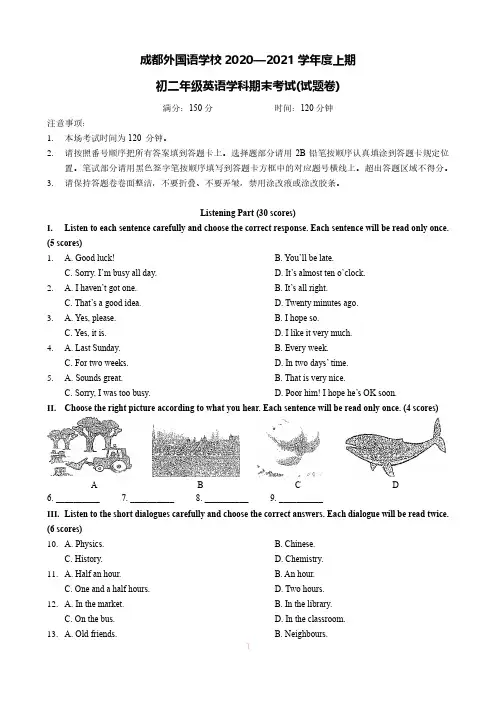 成都外国语学校 2020—2021 学年度上期

初二年级英语学科期末考试(试题卷)

满分：150 分　　时间：120 分钟

注意事项：
1. 本场考试时间为 120 分钟。
2. 请按照番号顺序把所有答案填到答题卡上。选择题部分请用 2B 铅笔按顺序认真填涂到答题卡规定位置。笔试部分请用黑色签字笔按顺序填写到答题卡方框中的对应题号横线上。超出答题区域不得分。
3. 请保持答题卷卷面整洁，不要折叠、不要弄皱，禁用涂改液或涂改胶条。

Listening Part (30 scores)

I. Listen to each sentence carefully and choose the correct response. Each sentence will be read only once. (5 scores)

1. A. Good luck! B. You'll be late.
C. Sorry. I'm busy all day. D. It's almost ten o'clock.
2. A. I haven't got one. B. It's all right.
C. That's a good idea. D. Twenty minutes ago.
3. A. Yes, please. B. I hope so.
C. Yes, it is. D. I like it very much.
4. A. Last Sunday. B. Every week.
C. For two weeks. D. In two days' time.
5. A. Sounds great. B. That is very nice.
C. Sorry, I was too busy. D. Poor him! I hope he's OK soon.

II. Choose the right picture according to what you hear. Each sentence will be read only once. (4 scores)

A B C D

6. ________ 7. ________ 8. ________ 9. ________

III. Listen to the short dialogues carefully and choose the correct answers. Each dialogue will be read twice. (6 scores)

10. A. Physics. B. Chinese.
C. History. D. Chemistry.
11. A. Half an hour. B. An hour.
C. One and a half hours. D. Two hours.
12. A. In the market. B. In the library.
C. On the bus. D. In the classroom.
13. A. Old friends. B. Neighbours.